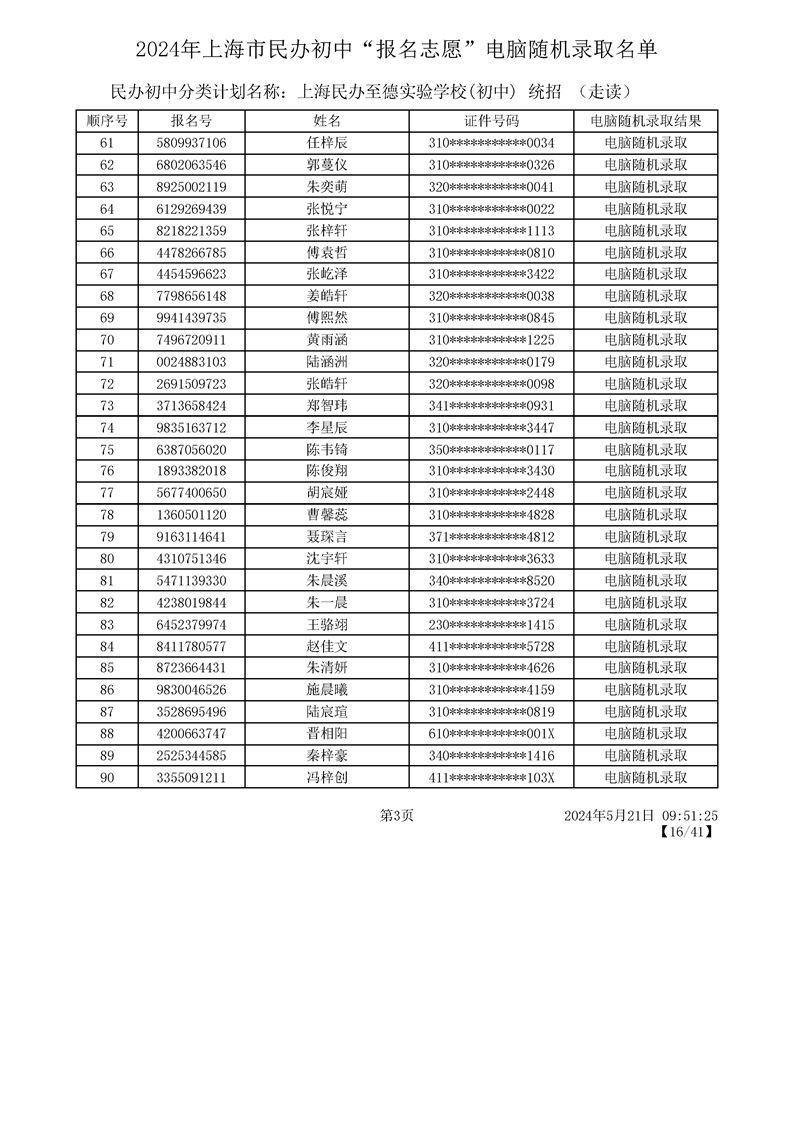 2024年上海市民办初中“报名志愿”电脑随机录取名单

民办初中分类计划名称：上海民办至德实验学校(初中) 统招 （走读）

| 顺序号 | 报名号 | 姓名 | 证件号码 | 电脑随机录取结果 |
|---|---|---|---|---|
| 61 | 5809937106 | 任梓辰 | 310***********0034 | 电脑随机录取 |
| 62 | 6802063546 | 郭蔓仪 | 310***********0326 | 电脑随机录取 |
| 63 | 8925002119 | 朱奕萌 | 320***********0041 | 电脑随机录取 |
| 64 | 6129269439 | 张悦宁 | 310***********0022 | 电脑随机录取 |
| 65 | 8218221359 | 张梓轩 | 310***********1113 | 电脑随机录取 |
| 66 | 4478266785 | 傅袁哲 | 310***********0810 | 电脑随机录取 |
| 67 | 4454596623 | 张屹泽 | 310***********3422 | 电脑随机录取 |
| 68 | 7798656148 | 姜皓轩 | 320***********0038 | 电脑随机录取 |
| 69 | 9941439735 | 傅熙然 | 310***********0845 | 电脑随机录取 |
| 70 | 7496720911 | 黄雨涵 | 310***********1225 | 电脑随机录取 |
| 71 | 0024883103 | 陆涵洲 | 320***********0179 | 电脑随机录取 |
| 72 | 2691509723 | 张皓轩 | 320***********0098 | 电脑随机录取 |
| 73 | 3713658424 | 郑智玮 | 341***********0931 | 电脑随机录取 |
| 74 | 9835163712 | 李星辰 | 310***********3447 | 电脑随机录取 |
| 75 | 6387056020 | 陈韦锜 | 350***********0117 | 电脑随机录取 |
| 76 | 1893382018 | 陈俊翔 | 310***********3430 | 电脑随机录取 |
| 77 | 5677400650 | 胡宸娅 | 310***********2448 | 电脑随机录取 |
| 78 | 1360501120 | 曹馨蕊 | 310***********4828 | 电脑随机录取 |
| 79 | 9163114641 | 聂琛言 | 371***********4812 | 电脑随机录取 |
| 80 | 4310751346 | 沈宇轩 | 310***********3633 | 电脑随机录取 |
| 81 | 5471139330 | 朱晨溪 | 340***********8520 | 电脑随机录取 |
| 82 | 4238019844 | 朱一晨 | 310***********3724 | 电脑随机录取 |
| 83 | 6452379974 | 王骆翊 | 230***********1415 | 电脑随机录取 |
| 84 | 8411780577 | 赵佳文 | 411***********5728 | 电脑随机录取 |
| 85 | 8723664431 | 朱清妍 | 310***********4626 | 电脑随机录取 |
| 86 | 9830046526 | 施晨曦 | 310***********4159 | 电脑随机录取 |
| 87 | 3528695496 | 陆宸瑄 | 310***********0819 | 电脑随机录取 |
| 88 | 4200663747 | 晋相阳 | 610***********001X | 电脑随机录取 |
| 89 | 2525344585 | 秦梓豪 | 340***********1416 | 电脑随机录取 |
| 90 | 3355091211 | 冯梓创 | 411***********103X | 电脑随机录取 |

第3页 2024年5月21日 09:51:25
【16/41】